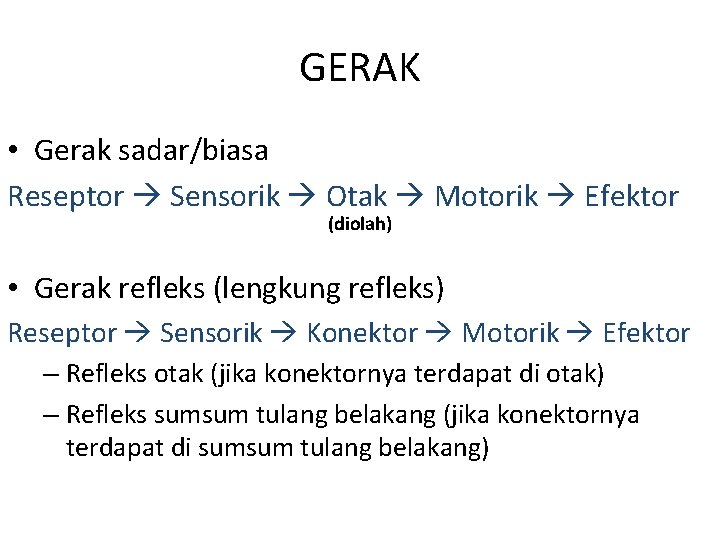 GERAK

• Gerak sadar/biasa

Reseptor → Sensorik → Otak → Motorik → Efektor
(diolah)

• Gerak refleks (lengkung refleks)

Reseptor → Sensorik → Konektor → Motorik → Efektor

– Refleks otak (jika konektornya terdapat di otak)

– Refleks sumsum tulang belakang (jika konektornya terdapat di sumsum tulang belakang)